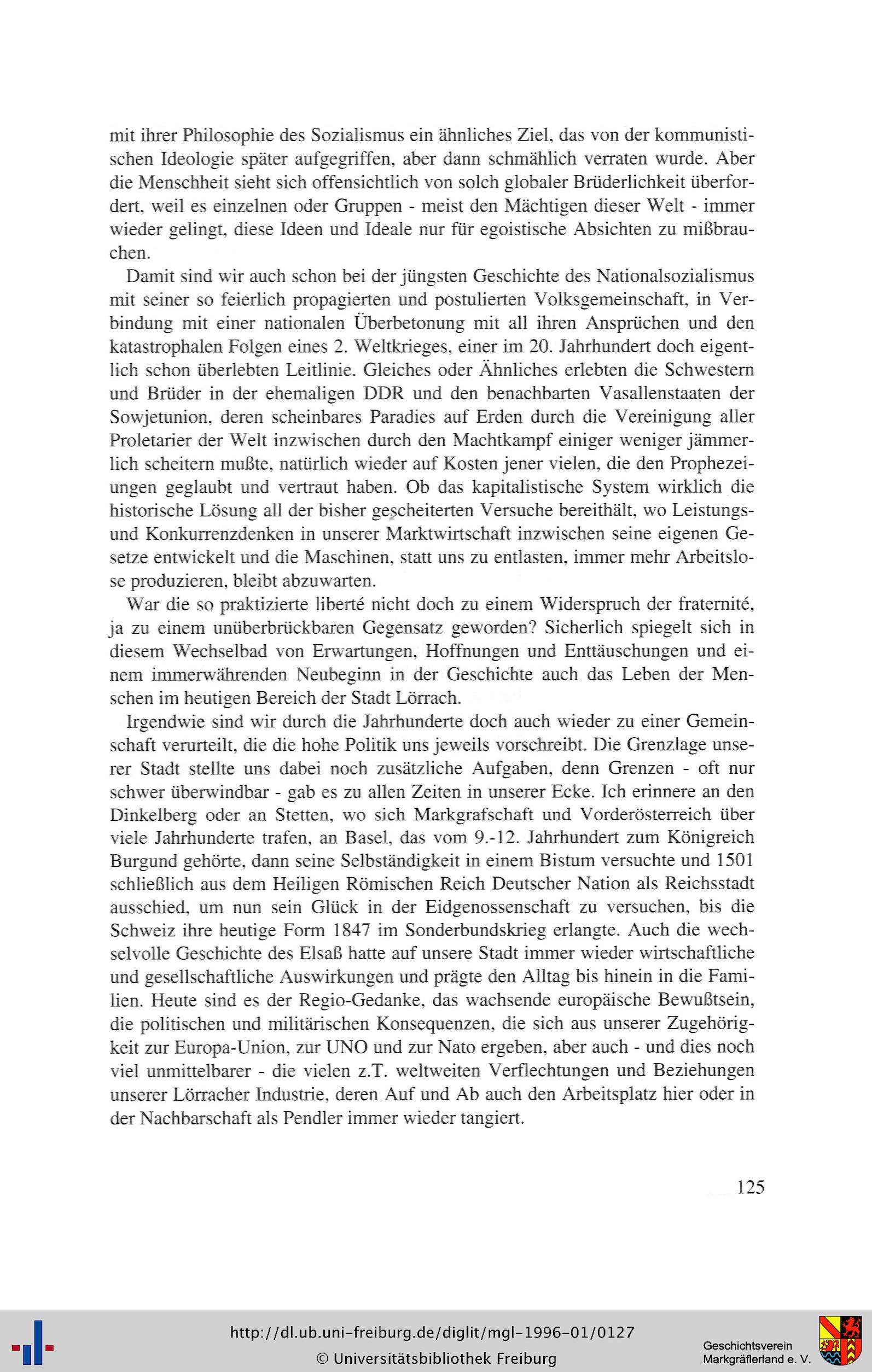 mit ihrer Philosophie des Sozialismus ein ähnliches Ziel, das von der kommunistischen Ideologie später aufgegriffen, aber dann schmählich verraten wurde. Aber die Menschheit sieht sich offensichtlich von solch globaler Brüderlichkeit überfordert, weil es einzelnen oder Gruppen - meist den Mächtigen dieser Welt - immer wieder gelingt, diese Ideen und Ideale nur für egoistische Absichten zu mißbrauchen.

Damit sind wir auch schon bei der jüngsten Geschichte des Nationalsozialismus mit seiner so feierlich propagierten und postulierten Volksgemeinschaft, in Verbindung mit einer nationalen Überbetonung mit all ihren Ansprüchen und den katastrophalen Folgen eines 2. Weltkrieges, einer im 20. Jahrhundert doch eigentlich schon überlebten Leitlinie. Gleiches oder Ähnliches erlebten die Schwestern und Brüder in der ehemaligen DDR und den benachbarten Vasallenstaaten der Sowjetunion, deren scheinbares Paradies auf Erden durch die Vereinigung aller Proletarier der Welt inzwischen durch den Machtkampf einiger weniger jämmerlich scheitern mußte, natürlich wieder auf Kosten jener vielen, die den Prophezeiungen geglaubt und vertraut haben. Ob das kapitalistische System wirklich die historische Lösung all der bisher gescheiterten Versuche bereithält, wo Leistungs- und Konkurrenzdenken in unserer Marktwirtschaft inzwischen seine eigenen Gesetze entwickelt und die Maschinen, statt uns zu entlasten, immer mehr Arbeitslose produzieren, bleibt abzuwarten.

War die so praktizierte liberté nicht doch zu einem Widerspruch der fraternité, ja zu einem unüberbrückbaren Gegensatz geworden? Sicherlich spiegelt sich in diesem Wechselbad von Erwartungen, Hoffnungen und Enttäuschungen und einem immerwährenden Neubeginn in der Geschichte auch das Leben der Menschen im heutigen Bereich der Stadt Lörrach.

Irgendwie sind wir durch die Jahrhunderte doch auch wieder zu einer Gemeinschaft verurteilt, die die hohe Politik uns jeweils vorschreibt. Die Grenzlage unserer Stadt stellte uns dabei noch zusätzliche Aufgaben, denn Grenzen - oft nur schwer überwindbar - gab es zu allen Zeiten in unserer Ecke. Ich erinnere an den Dinkelberg oder an Stetten, wo sich Markgrafschaft und Vorderösterreich über viele Jahrhunderte trafen, an Basel, das vom 9.-12. Jahrhundert zum Königreich Burgund gehörte, dann seine Selbständigkeit in einem Bistum versuchte und 1501 schließlich aus dem Heiligen Römischen Reich Deutscher Nation als Reichsstadt ausschied, um nun sein Glück in der Eidgenossenschaft zu versuchen, bis die Schweiz ihre heutige Form 1847 im Sonderbundskrieg erlangte. Auch die wechselvolle Geschichte des Elsaß hatte auf unsere Stadt immer wieder wirtschaftliche und gesellschaftliche Auswirkungen und prägte den Alltag bis hinein in die Familien. Heute sind es der Regio-Gedanke, das wachsende europäische Bewußtsein, die politischen und militärischen Konsequenzen, die sich aus unserer Zugehörigkeit zur Europa-Union, zur UNO und zur Nato ergeben, aber auch - und dies noch viel unmittelbarer - die vielen z.T. weltweiten Verflechtungen und Beziehungen unserer Lörracher Industrie, deren Auf und Ab auch den Arbeitsplatz hier oder in der Nachbarschaft als Pendler immer wieder tangiert.

125

http://dl.ub.uni-freiburg.de/diglit/mgl-1996-01/0127
© Universitätsbibliothek Freiburg

Geschichtsverein Markgräflerland e. V.